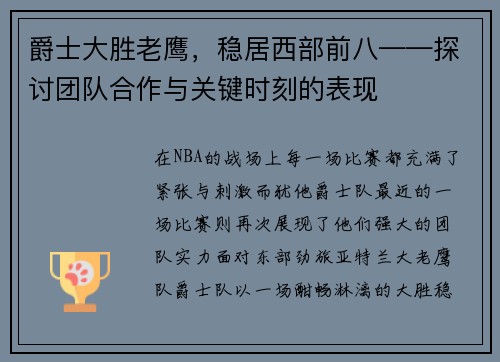 爵士大胜老鹰，稳居西部前八——探讨团队合作与关键时刻的表现

在NBA的战场上每一场比赛都充满了紧张与刺激而犹他爵士队最近的一场比赛则再次展现了他们强大的团队实力面对东部劲旅亚特兰大老鹰队爵士队以一场酣畅淋漓的大胜稳